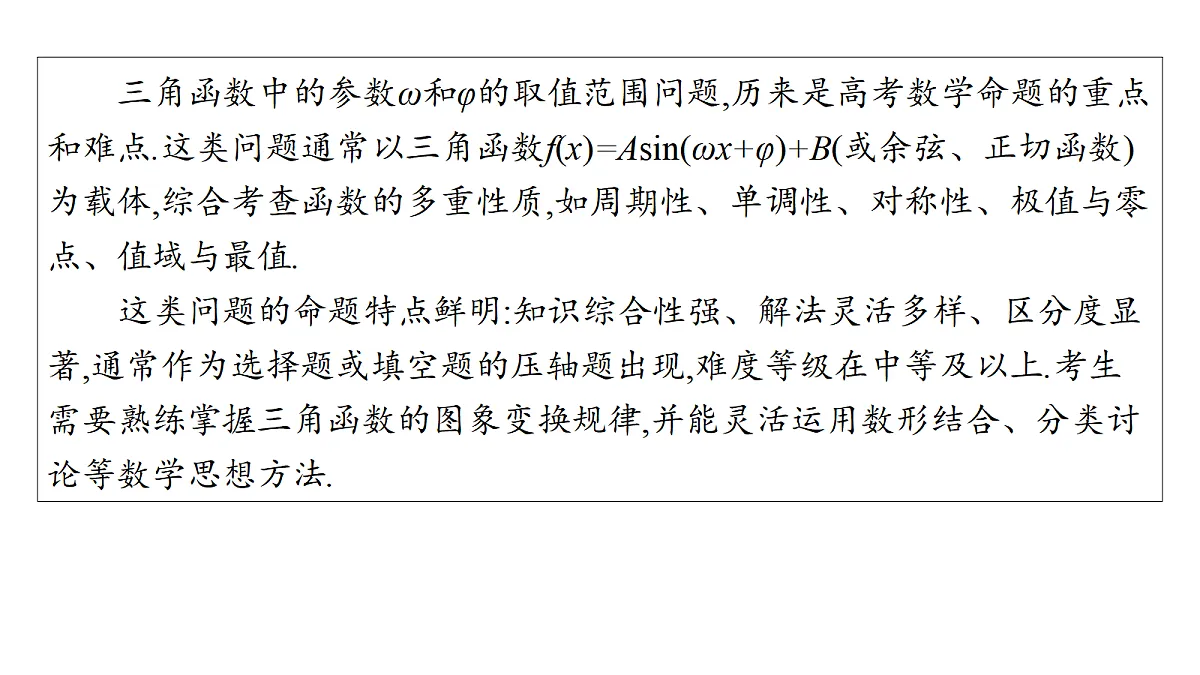 三角函数中的参数$\omega$和$\varphi$的取值范围问题,历来是高考数学命题的重点和难点.这类问题通常以三角函数$f(x)=A\sin(\omega x+\varphi)+B$(或余弦、正切函数)为载体,综合考查函数的多重性质,如周期性、单调性、对称性、极值与零点、值域与最值.

这类问题的命题特点鲜明:知识综合性强、解法灵活多样、区分度显著,通常作为选择题或填空题的压轴题出现,难度等级在中等及以上.考生需要熟练掌握三角函数的图象变换规律,并能灵活运用数形结合、分类讨论等数学思想方法.